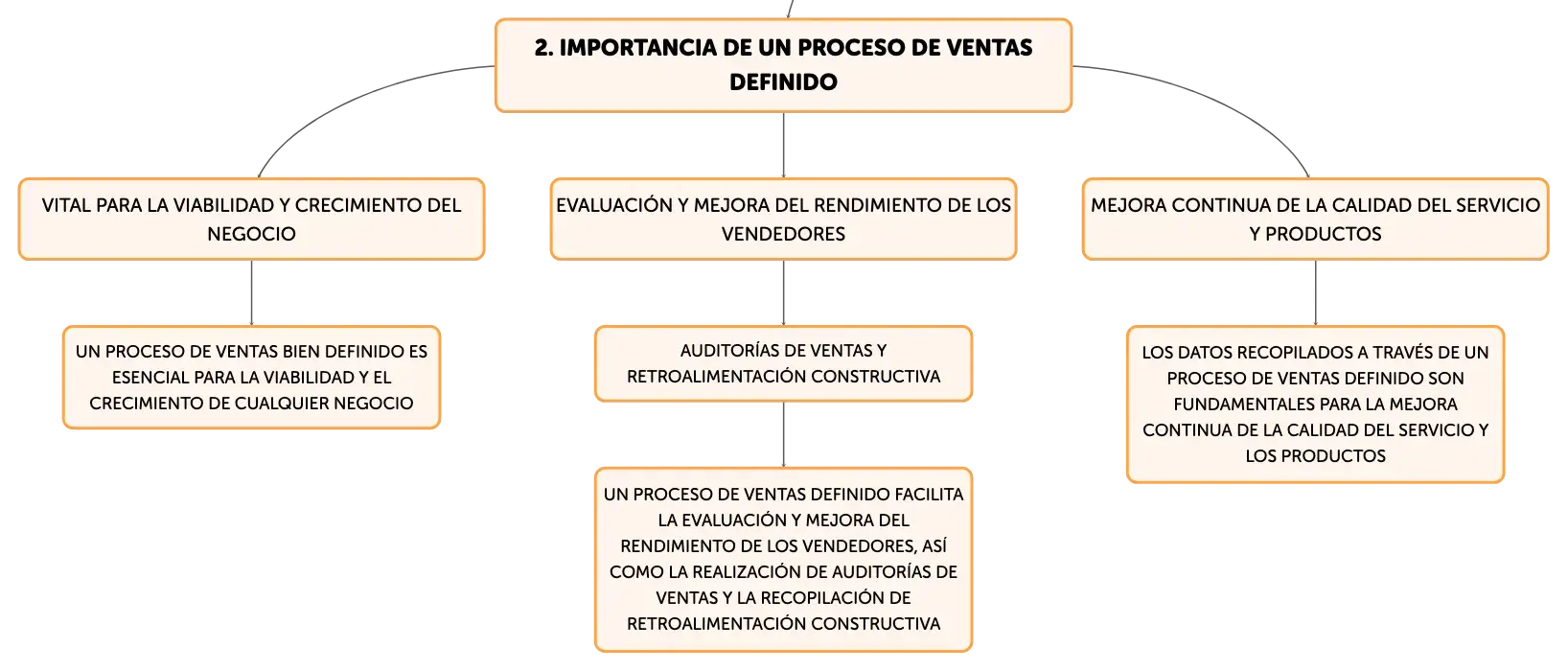 2. IMPORTANCIA DE UN PROCESO DE VENTAS DEFINIDO

VITAL PARA LA VIABILIDAD Y CRECIMIENTO DEL NEGOCIO

UN PROCESO DE VENTAS BIEN DEFINIDO ES ESENCIAL PARA LA VIABILIDAD Y EL CRECIMIENTO DE CUALQUIER NEGOCIO

EVALUACIÓN Y MEJORA DEL RENDIMIENTO DE LOS VENDEDORES

AUDITORÍAS DE VENTAS Y RETROALIMENTACIÓN CONSTRUCTIVA

UN PROCESO DE VENTAS DEFINIDO FACILITA LA EVALUACIÓN Y MEJORA DEL RENDIMIENTO DE LOS VENDEDORES, ASÍ COMO LA REALIZACIÓN DE AUDITORÍAS DE VENTAS Y LA RECOPILACIÓN DE RETROALIMENTACIÓN CONSTRUCTIVA

MEJORA CONTINUA DE LA CALIDAD DEL SERVICIO Y PRODUCTOS

LOS DATOS RECOPILADOS A TRAVÉS DE UN PROCESO DE VENTAS DEFINIDO SON FUNDAMENTALES PARA LA MEJORA CONTINUA DE LA CALIDAD DEL SERVICIO Y LOS PRODUCTOS